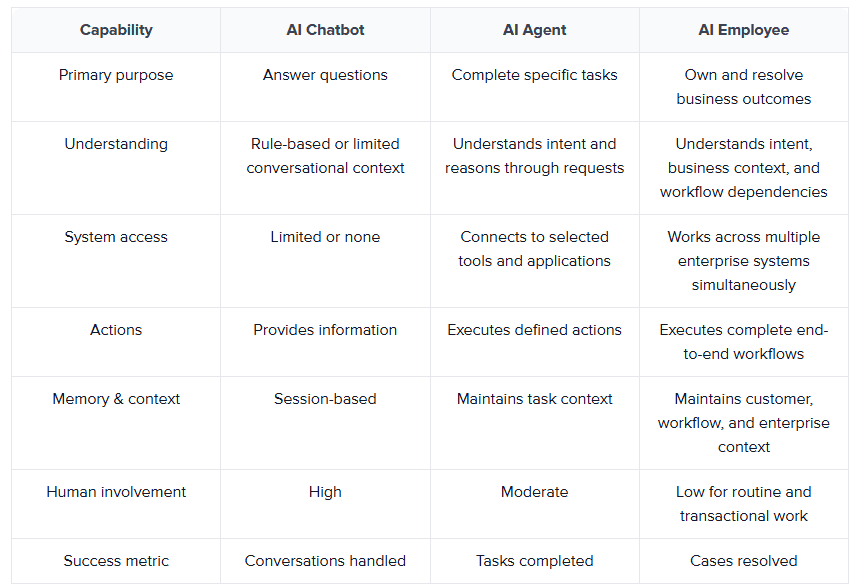 | Capability | AI Chatbot | AI Agent | AI Employee |
|---|---|---|---|
| Primary purpose | Answer questions | Complete specific tasks | Own and resolve business outcomes |
| Understanding | Rule-based or limited conversational context | Understands intent and reasons through requests | Understands intent, business context, and workflow dependencies |
| System access | Limited or none | Connects to selected tools and applications | Works across multiple enterprise systems simultaneously |
| Actions | Provides information | Executes defined actions | Executes complete end-to-end workflows |
| Memory & context | Session-based | Maintains task context | Maintains customer, workflow, and enterprise context |
| Human involvement | High | Moderate | Low for routine and transactional work |
| Success metric | Conversations handled | Tasks completed | Cases resolved |